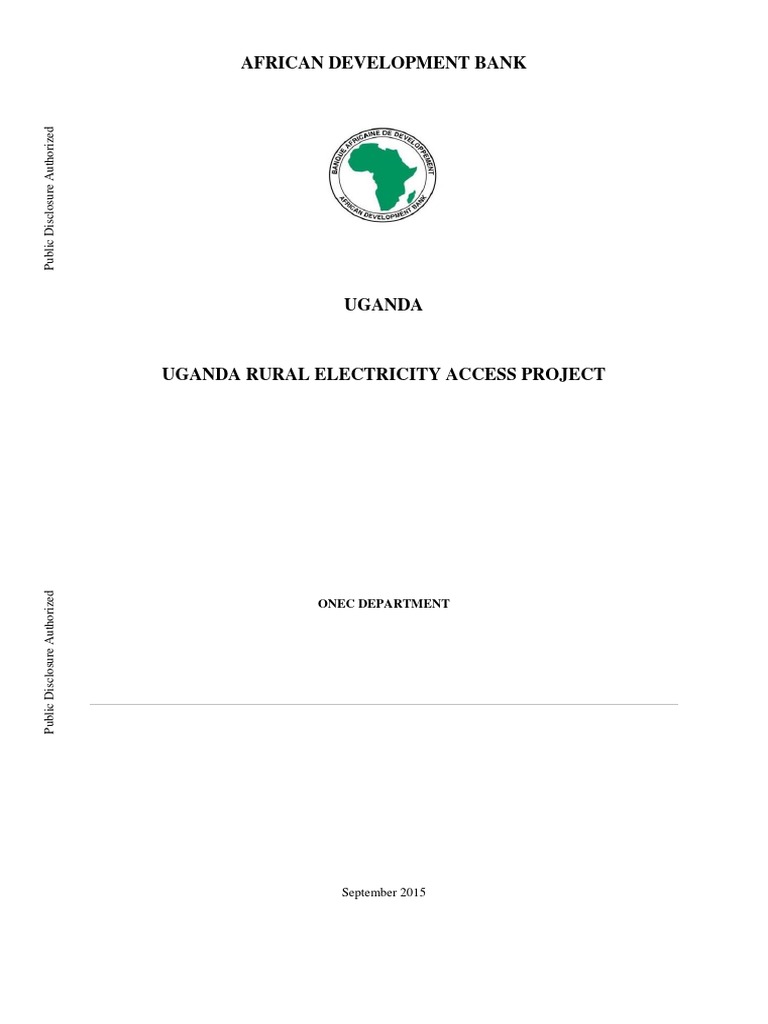 AFRICAN DEVELOPMENT BANK

Public Disclosure Authorized

BANQUE AFRICAINE DE DEVELOPPEMENT
AFRICAN DEVELOPMENT BANK

UGANDA

UGANDA RURAL ELECTRICITY ACCESS PROJECT

Public Disclosure Authorized

ONEC DEPARTMENT

September 2015